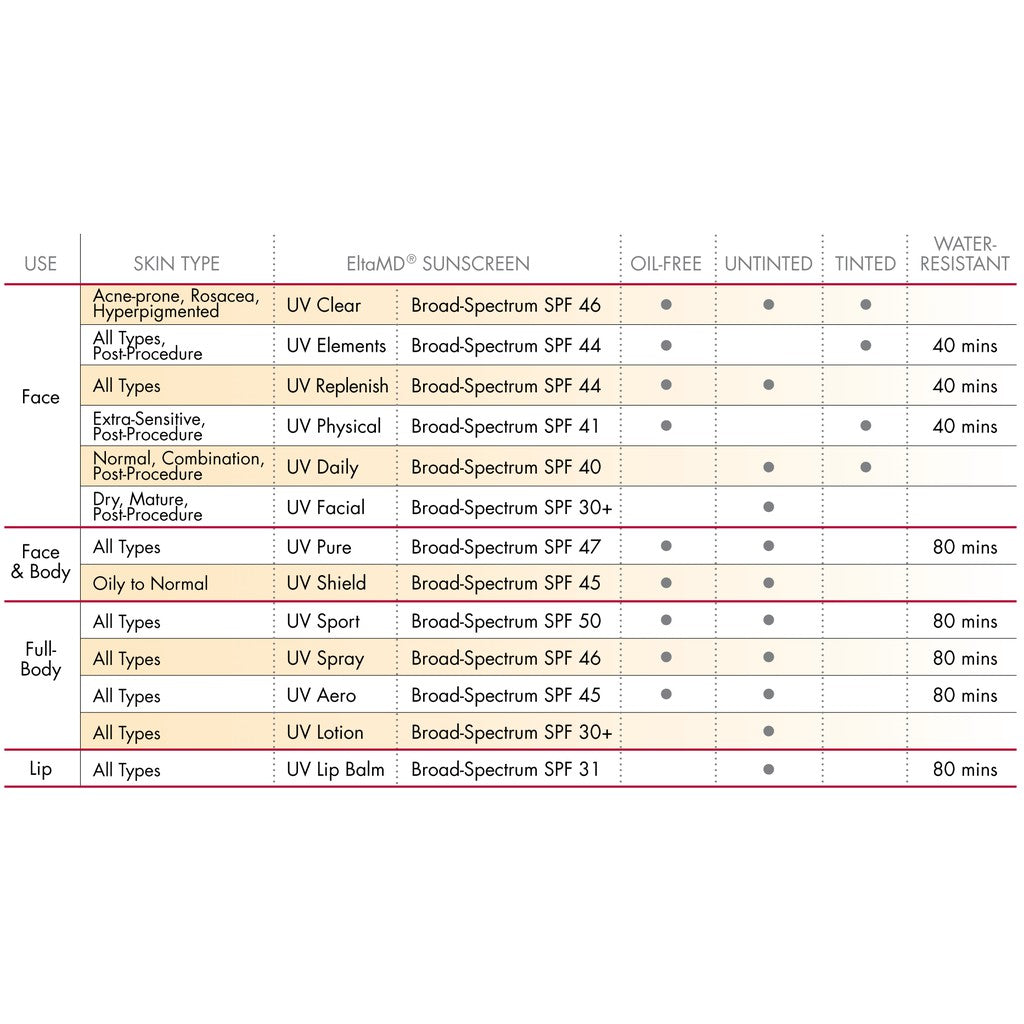 | USE | SKIN TYPE | EltaMD® SUNSCREEN | | OIL-FREE | UNTINTED | TINTED | WATER-RESISTANT |
|---|---|---|---|---|---|---|---|
| Face | Acne-prone, Rosacea, Hyperpigmented | UV Clear | Broad-Spectrum SPF 46 | ● | ● | ● | |
| | All Types, Post-Procedure | UV Elements | Broad-Spectrum SPF 44 | ● | | ● | 40 mins |
| | All Types | UV Replenish | Broad-Spectrum SPF 44 | ● | ● | | 40 mins |
| | Extra-Sensitive, Post-Procedure | UV Physical | Broad-Spectrum SPF 41 | ● | | ● | 40 mins |
| | Normal, Combination, Post-Procedure | UV Daily | Broad-Spectrum SPF 40 | | ● | ● | |
| | Dry, Mature, Post-Procedure | UV Facial | Broad-Spectrum SPF 30+ | | ● | | |
| Face & Body | All Types | UV Pure | Broad-Spectrum SPF 47 | ● | ● | | 80 mins |
| | Oily to Normal | UV Shield | Broad-Spectrum SPF 45 | ● | ● | | |
| Full-Body | All Types | UV Sport | Broad-Spectrum SPF 50 | ● | ● | | 80 mins |
| | All Types | UV Spray | Broad-Spectrum SPF 46 | ● | ● | | 80 mins |
| | All Types | UV Aero | Broad-Spectrum SPF 45 | ● | ● | | 80 mins |
| | All Types | UV Lotion | Broad-Spectrum SPF 30+ | | ● | | |
| Lip | All Types | UV Lip Balm | Broad-Spectrum SPF 31 | | ● | | 80 mins |